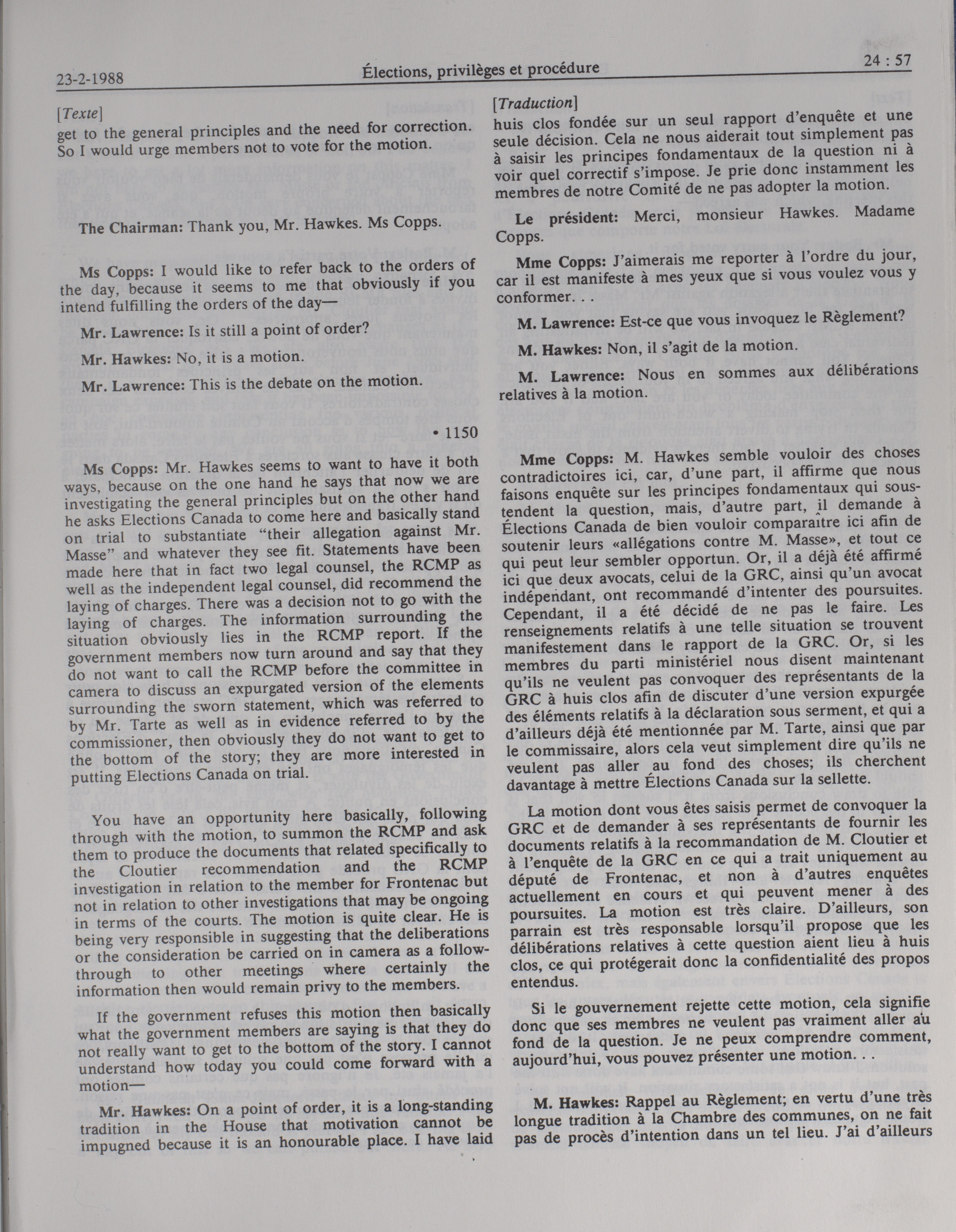 23-2-1988 Élections, privilèges et procédure 24 : 57

[Texte]
get to the general principles and the need for correction. So I would urge members not to vote for the motion.

The Chairman: Thank you, Mr. Hawkes. Ms Copps.

Ms Copps: I would like to refer back to the orders of the day, because it seems to me that obviously if you intend fulfilling the orders of the day—

Mr. Lawrence: Is it still a point of order?

Mr. Hawkes: No, it is a motion.

Mr. Lawrence: This is the debate on the motion.

• 1150

Ms Copps: Mr. Hawkes seems to want to have it both ways, because on the one hand he says that now we are investigating the general principles but on the other hand he asks Elections Canada to come here and basically stand on trial to substantiate "their allegation against Mr. Masse" and whatever they see fit. Statements have been made here that in fact two legal counsel, the RCMP as well as the independent legal counsel, did recommend the laying of charges. There was a decision not to go with the laying of charges. The information surrounding the situation obviously lies in the RCMP report. If the government members now turn around and say that they do not want to call the RCMP before the committee in camera to discuss an expurgated version of the elements surrounding the sworn statement, which was referred to by Mr. Tarte as well as in evidence referred to by the commissioner, then obviously they do not want to get to the bottom of the story; they are more interested in putting Elections Canada on trial.

You have an opportunity here basically, following through with the motion, to summon the RCMP and ask them to produce the documents that related specifically to the Cloutier recommendation and the RCMP investigation in relation to the member for Frontenac but not in relation to other investigations that may be ongoing in terms of the courts. The motion is quite clear. He is being very responsible in suggesting that the deliberations or the consideration be carried on in camera as a follow-through to other meetings where certainly the information then would remain privy to the members.

If the government refuses this motion then basically what the government members are saying is that they do not really want to get to the bottom of the story. I cannot understand how today you could come forward with a motion—

Mr. Hawkes: On a point of order, it is a long-standing tradition in the House that motivation cannot be impugned because it is an honourable place. I have laid

[Traduction]
huis clos fondée sur un seul rapport d'enquête et une seule décision. Cela ne nous aiderait tout simplement pas à saisir les principes fondamentaux de la question ni à voir quel correctif s'impose. Je prie donc instamment les membres de notre Comité de ne pas adopter la motion.

Le président: Merci, monsieur Hawkes. Madame Copps.

Mme Copps: J'aimerais me reporter à l'ordre du jour, car il est manifeste à mes yeux que si vous voulez vous y conformer. . .

M. Lawrence: Est-ce que vous invoquez le Règlement?

M. Hawkes: Non, il s'agit de la motion.

M. Lawrence: Nous en sommes aux délibérations relatives à la motion.

Mme Copps: M. Hawkes semble vouloir des choses contradictoires ici, car, d'une part, il affirme que nous faisons enquête sur les principes fondamentaux qui sous-tendent la question, mais, d'autre part, il demande à Élections Canada de bien vouloir comparaître ici afin de soutenir leurs «allégations contre M. Masse», et tout ce qui peut leur sembler opportun. Or, il a déjà été affirmé ici que deux avocats, celui de la GRC, ainsi qu'un avocat indépendant, ont recommandé d'intenter des poursuites. Cependant, il a été décidé de ne pas le faire. Les renseignements relatifs à une telle situation se trouvent manifestement dans le rapport de la GRC. Or, si les membres du parti ministériel nous disent maintenant qu'ils ne veulent pas convoquer des représentants de la GRC à huis clos afin de discuter d'une version expurgée des éléments relatifs à la déclaration sous serment, et qui a d'ailleurs déjà été mentionnée par M. Tarte, ainsi que par le commissaire, alors cela veut simplement dire qu'ils ne veulent pas aller au fond des choses; ils cherchent davantage à mettre Élections Canada sur la sellette.

La motion dont vous êtes saisis permet de convoquer la GRC et de demander à ses représentants de fournir les documents relatifs à la recommandation de M. Cloutier et à l'enquête de la GRC en ce qui a trait uniquement au député de Frontenac, et non à d'autres enquêtes actuellement en cours et qui peuvent mener à des poursuites. La motion est très claire. D'ailleurs, son parrain est très responsable lorsqu'il propose que les délibérations relatives à cette question aient lieu à huis clos, ce qui protégerait donc la confidentialité des propos entendus.

Si le gouvernement rejette cette motion, cela signifie donc que ses membres ne veulent pas vraiment aller au fond de la question. Je ne peux comprendre comment, aujourd'hui, vous pouvez présenter une motion. . .

M. Hawkes: Rappel au Règlement; en vertu d'une très longue tradition à la Chambre des communes, on ne fait pas de procès d'intention dans un tel lieu. J'ai d'ailleurs